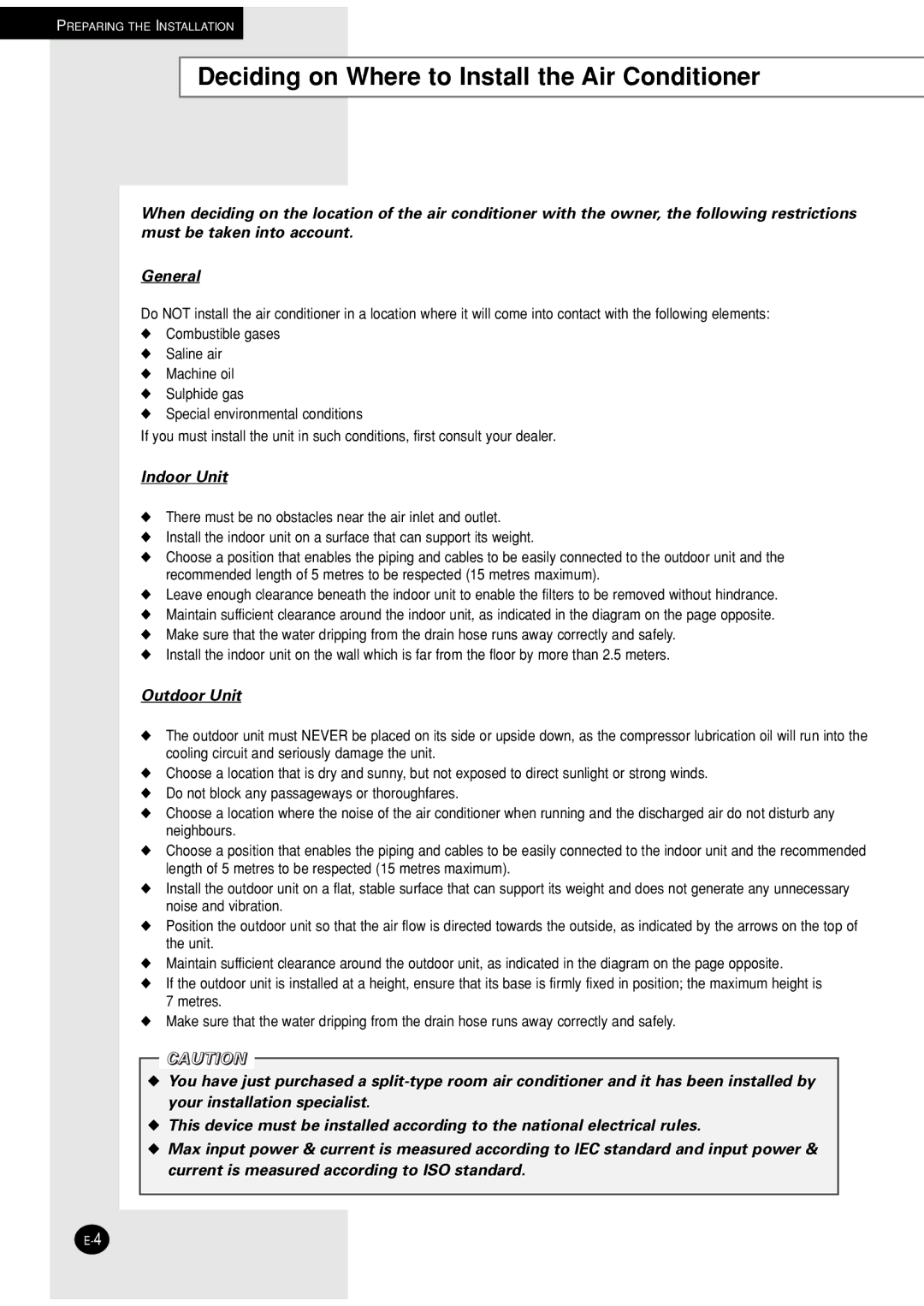 PREPARING THE INSTALLATION

Deciding on Where to Install the Air Conditioner

When deciding on the location of the air conditioner with the owner, the following restrictions must be taken into account.

General

Do NOT install the air conditioner in a location where it will come into contact with the following elements:
◆ Combustible gases
◆ Saline air
◆ Machine oil
◆ Sulphide gas
◆ Special environmental conditions
If you must install the unit in such conditions, first consult your dealer.

Indoor Unit

◆ There must be no obstacles near the air inlet and outlet.
◆ Install the indoor unit on a surface that can support its weight.
◆ Choose a position that enables the piping and cables to be easily connected to the outdoor unit and the recommended length of 5 metres to be respected (15 metres maximum).
◆ Leave enough clearance beneath the indoor unit to enable the filters to be removed without hindrance.
◆ Maintain sufficient clearance around the indoor unit, as indicated in the diagram on the page opposite.
◆ Make sure that the water dripping from the drain hose runs away correctly and safely.
◆ Install the indoor unit on the wall which is far from the floor by more than 2.5 meters.

Outdoor Unit

◆ The outdoor unit must NEVER be placed on its side or upside down, as the compressor lubrication oil will run into the cooling circuit and seriously damage the unit.
◆ Choose a location that is dry and sunny, but not exposed to direct sunlight or strong winds.
◆ Do not block any passageways or thoroughfares.
◆ Choose a location where the noise of the air conditioner when running and the discharged air do not disturb any neighbours.
◆ Choose a position that enables the piping and cables to be easily connected to the indoor unit and the recommended length of 5 metres to be respected (15 metres maximum).
◆ Install the outdoor unit on a flat, stable surface that can support its weight and does not generate any unnecessary noise and vibration.
◆ Position the outdoor unit so that the air flow is directed towards the outside, as indicated by the arrows on the top of the unit.
◆ Maintain sufficient clearance around the outdoor unit, as indicated in the diagram on the page opposite.
◆ If the outdoor unit is installed at a height, ensure that its base is firmly fixed in position; the maximum height is 7 metres.
◆ Make sure that the water dripping from the drain hose runs away correctly and safely.

CAUTION

◆ You have just purchased a split-type room air conditioner and it has been installed by your installation specialist.
◆ This device must be installed according to the national electrical rules.
◆ Max input power & current is measured according to IEC standard and input power & current is measured according to ISO standard.

E-4